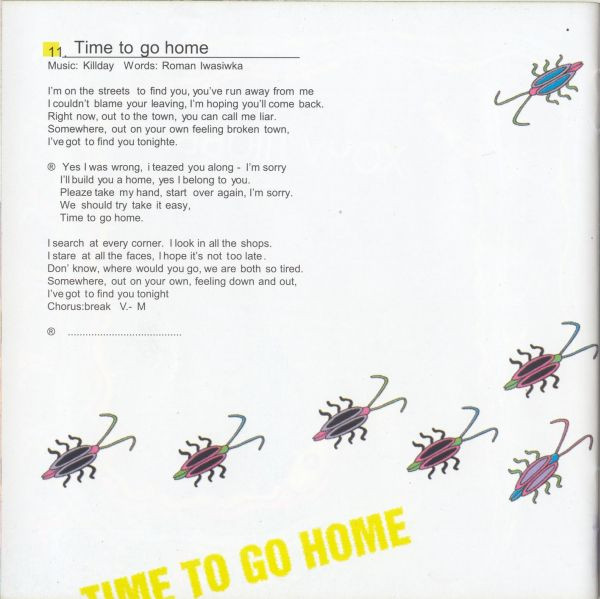 11. Time to go home
Music: Killday Words: Roman Iwasiwka

I'm on the streets to find you, you've run away from me
I couldn't blame your leaving, I'm hoping you'll come back.
Right now, out to the town, you can call me liar.
Somewhere, out on your own feeling broken town,
I've got to find you tonighte.

® Yes I was wrong, i teazed you along - I'm sorry
I'll build you a home, yes I belong to you.
Pleaze take my hand, start over again, I'm sorry.
We should try take it easy,
Time to go home.

I search at every corner. I look in all the shops.
I stare at all the faces, I hope it's not too late.
Don' know, where would you go, we are both so tired.
Somewhere, out on your own, feeling down and out,
I've got to find you tonight
Chorus:break V.- M

®

TIME TO GO HOME